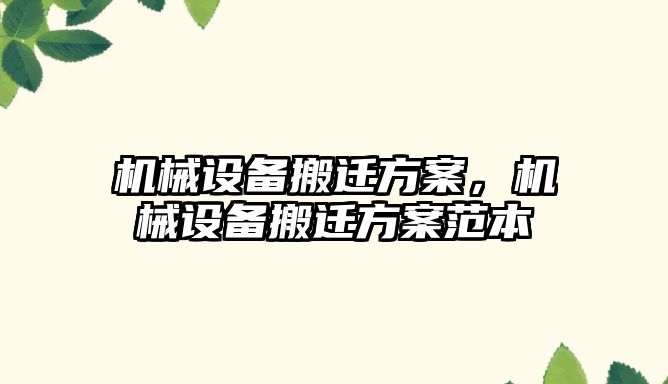 机械设备搬迁方案，机械设备搬迁方案范本